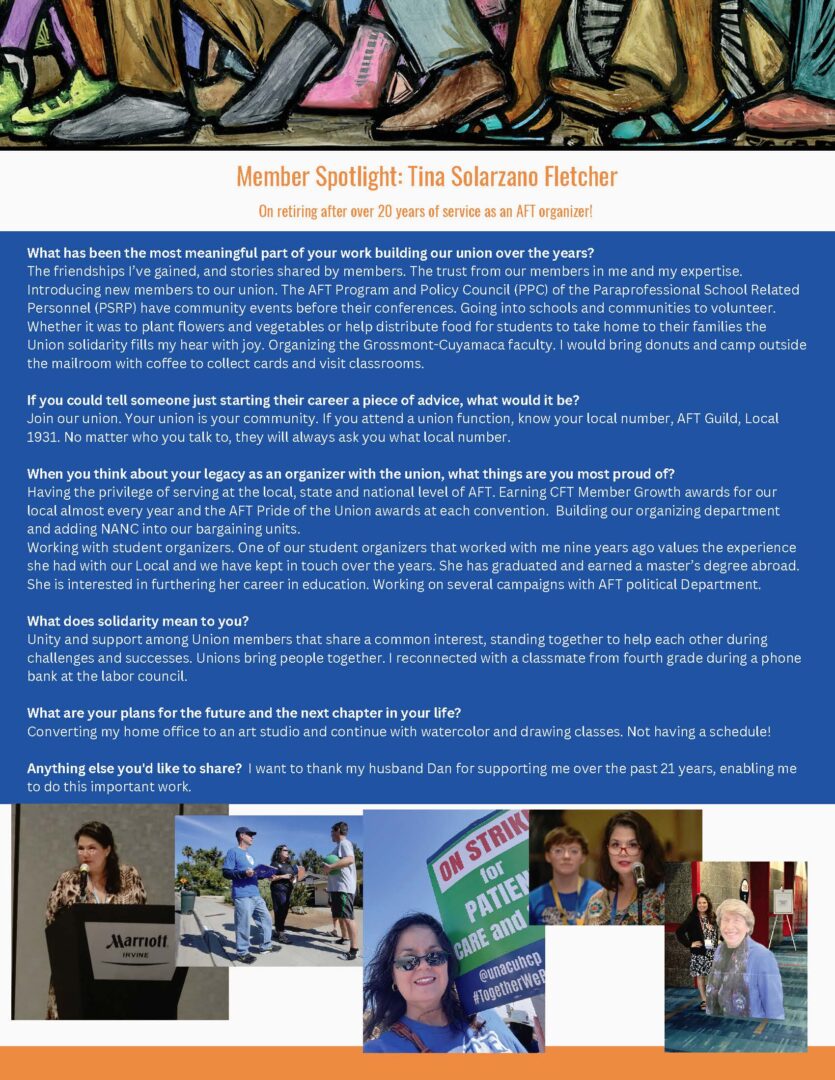 Member Spotlight: Tina Solarzano Fletcher

On retiring after over 20 years of service as an AFT organizer!

What has been the most meaningful part of your work building our union over the years?
The friendships I've gained, and stories shared by members. The trust from our members in me and my expertise. Introducing new members to our union. The AFT Program and Policy Council (PPC) of the Paraprofessional School Related Personnel (PSRP) have community events before their conferences. Going into schools and communities to volunteer. Whether it was to plant flowers and vegetables or help distribute food for students to take home to their families the Union solidarity fills my hear with joy. Organizing the Grossmont-Cuyamaca faculty. I would bring donuts and camp outside the mailroom with coffee to collect cards and visit classrooms.

If you could tell someone just starting their career a piece of advice, what would it be?
Join our union. Your union is your community. If you attend a union function, know your local number, AFT Guild, Local 1931. No matter who you talk to, they will always ask you what local number.

When you think about your legacy as an organizer with the union, what things are you most proud of?
Having the privilege of serving at the local, state and national level of AFT. Earning CFT Member Growth awards for our local almost every year and the AFT Pride of the Union awards at each convention. Building our organizing department and adding NANC into our bargaining units.
Working with student organizers. One of our student organizers that worked with me nine years ago values the experience she had with our Local and we have kept in touch over the years. She has graduated and earned a master's degree abroad. She is interested in furthering her career in education. Working on several campaigns with AFT political Department.

What does solidarity mean to you?
Unity and support among Union members that share a common interest, standing together to help each other during challenges and successes. Unions bring people together. I reconnected with a classmate from fourth grade during a phone bank at the labor council.

What are your plans for the future and the next chapter in your life?
Converting my home office to an art studio and continue with watercolor and drawing classes. Not having a schedule!

Anything else you'd like to share? I want to thank my husband Dan for supporting me over the past 21 years, enabling me to do this important work.

Marriott
IRVINE

ON STRIK
for
PATIE
CARE and
@unacuhcp
#TogetherWeB